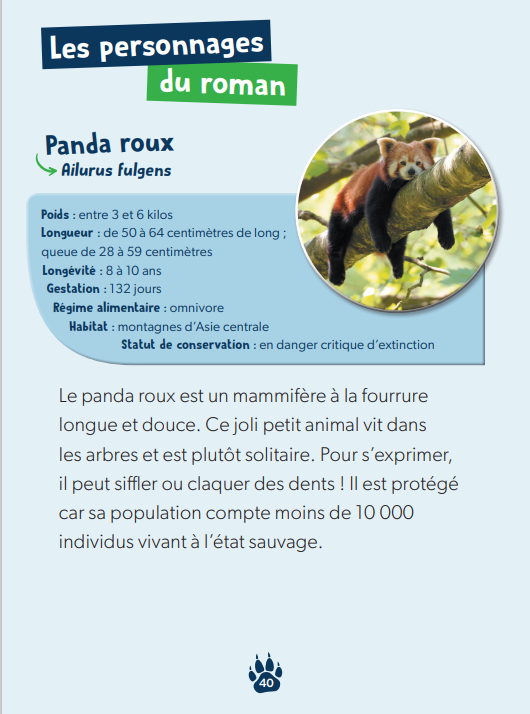 Les personnages du roman

Panda roux
Ailurus fulgens

Poids : entre 3 et 6 kilos
Longueur : de 50 à 64 centimètres de long ; queue de 28 à 59 centimètres
Longévité : 8 à 10 ans
Gestation : 132 jours
Régime alimentaire : omnivore
Habitat : montagnes d'Asie centrale
Statut de conservation : en danger critique d'extinction

Le panda roux est un mammifère à la fourrure longue et douce. Ce joli petit animal vit dans les arbres et est plutôt solitaire. Pour s'exprimer, il peut siffler ou claquer des dents ! Il est protégé car sa population compte moins de 10 000 individus vivant à l'état sauvage.

40